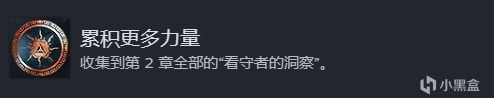 累积更多力量
收集到第 2 章全部的“看守者的洞察”。

小黑盒